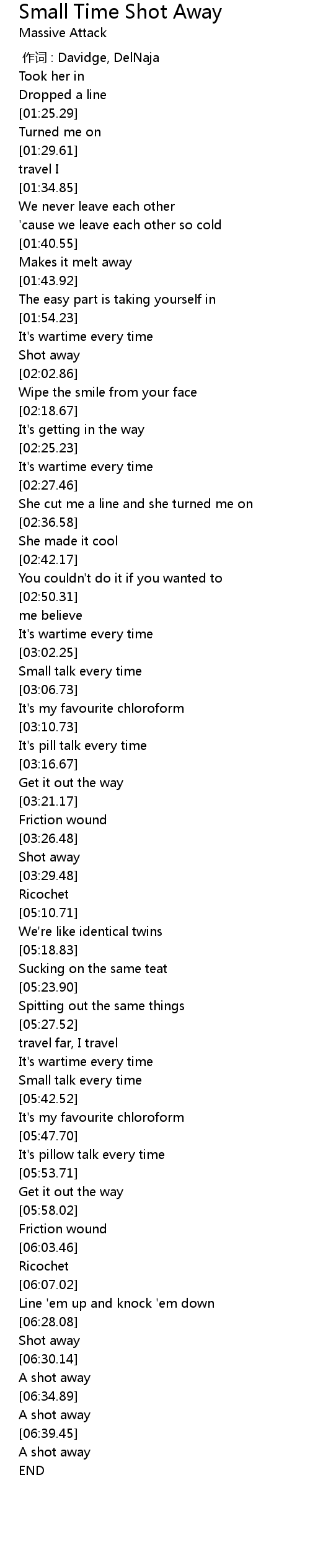 Small Time Shot Away
Massive Attack

作词 : Davidge, DelNaja
Took her in
Dropped a line
[01:25.29]
Turned me on
[01:29.61]
travel I
[01:34.85]
We never leave each other
'cause we leave each other so cold
[01:40.55]
Makes it melt away
[01:43.92]
The easy part is taking yourself in
[01:54.23]
It's wartime every time
Shot away
[02:02.86]
Wipe the smile from your face
[02:18.67]
It's getting in the way
[02:25.23]
It's wartime every time
[02:27.46]
She cut me a line and she turned me on
[02:36.58]
She made it cool
[02:42.17]
You couldn't do it if you wanted to
[02:50.31]
me believe
It's wartime every time
[03:02.25]
Small talk every time
[03:06.73]
It's my favourite chloroform
[03:10.73]
It's pill talk every time
[03:16.67]
Get it out the way
[03:21.17]
Friction wound
[03:26.48]
Shot away
[03:29.48]
Ricochet
[05:10.71]
We're like identical twins
[05:18.83]
Sucking on the same teat
[05:23.90]
Spitting out the same things
[05:27.52]
travel far, I travel
It's wartime every time
Small talk every time
[05:42.52]
It's my favourite chloroform
[05:47.70]
It's pillow talk every time
[05:53.71]
Get it out the way
[05:58.02]
Friction wound
[06:03.46]
Ricochet
[06:07.02]
Line 'em up and knock 'em down
[06:28.08]
Shot away
[06:30.14]
A shot away
[06:34.89]
A shot away
[06:39.45]
A shot away
END